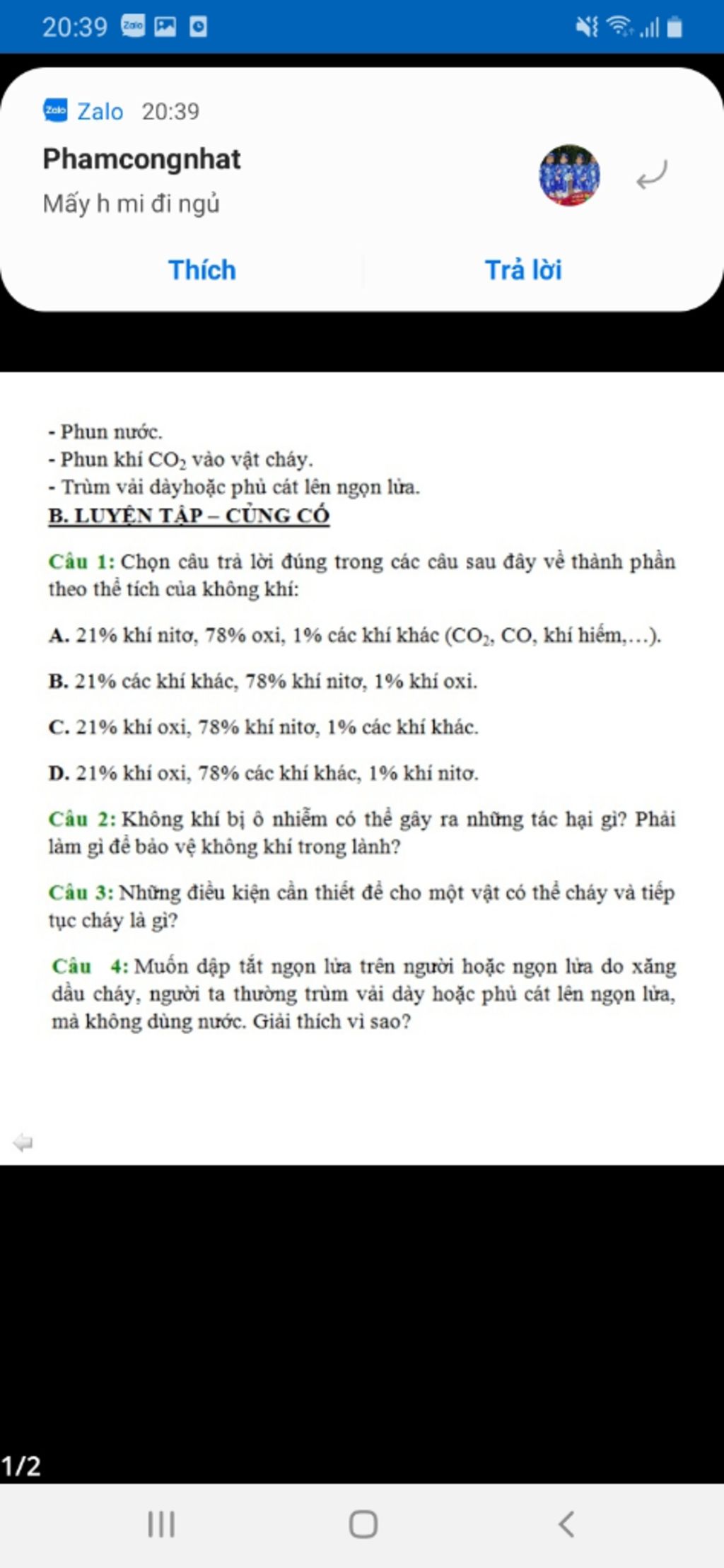 20:39

Zalo 20:39

Phamcongnhat

Mấy h mi đi ngủ

Thích

Trả lời

- Phun nước.
- Phun khí $CO_2$ vào vật cháy.
- Trùm vải dàyhoặc phủ cát lên ngọn lửa.

B. LUYỆN TẬP – CỦNG CỐ

Câu 1: Chọn câu trả lời đúng trong các câu sau đây về thành phần theo thể tích của không khí:

A. 21% khí nitơ, 78% oxi, 1% các khí khác ($CO_2$, CO, khí hiếm,…).

B. 21% các khí khác, 78% khí nitơ, 1% khí oxi.

C. 21% khí oxi, 78% khí nitơ, 1% các khí khác.

D. 21% khí oxi, 78% các khí khác, 1% khí nitơ.

Câu 2: Không khí bị ô nhiễm có thể gây ra những tác hại gì? Phải làm gì để bảo vệ không khí trong lành?

Câu 3: Những điều kiện cần thiết để cho một vật có thể cháy và tiếp tục cháy là gì?

Câu 4: Muốn dập tắt ngọn lửa trên người hoặc ngọn lửa do xăng dầu cháy, người ta thường trùm vải dày hoặc phủ cát lên ngọn lửa, mà không dùng nước. Giải thích vì sao?

1/2